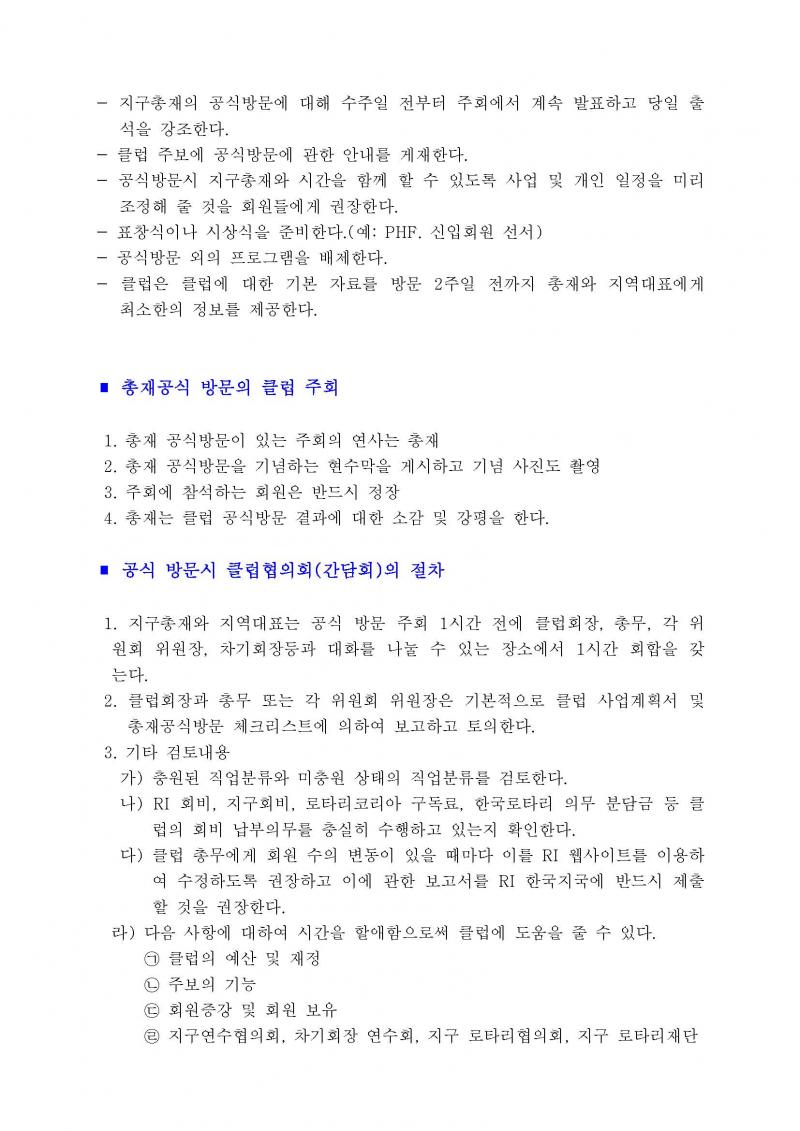 - 지구총재의 공식방문에 대해 수주일 전부터 주회에서 계속 발표하고 당일 출석을 강조한다.
- 클럽 주보에 공식방문에 관한 안내를 게재한다.
- 공식방문시 지구총재와 시간을 함께 할 수 있도록 사업 및 개인 일정을 미리 조정해 줄 것을 회원들에게 권장한다.
- 표창식이나 시상식을 준비한다.(예: PHF. 신입회원 선서)
- 공식방문 외의 프로그램을 배제한다.
- 클럽은 클럽에 대한 기본 자료를 방문 2주일 전까지 총재와 지역대표에게 최소한의 정보를 제공한다.

■ 총재공식 방문의 클럽 주회

1. 총재 공식방문이 있는 주회의 연사는 총재
2. 총재 공식방문을 기념하는 현수막을 게시하고 기념 사진도 촬영
3. 주회에 참석하는 회원은 반드시 정장
4. 총재는 클럽 공식방문 결과에 대한 소감 및 강평을 한다.

■ 공식 방문시 클럽협의회(간담회)의 절차

1. 지구총재와 지역대표는 공식 방문 주회 1시간 전에 클럽회장, 총무, 각 위원회 위원장, 차기회장등과 대화를 나눌 수 있는 장소에서 1시간 회합을 갖는다.
2. 클럽회장과 총무 또는 각 위원회 위원장은 기본적으로 클럽 사업계획서 및 총재공식방문 체크리스트에 의하여 보고하고 토의한다.
3. 기타 검토내용
가) 충원된 직업분류와 미충원 상태의 직업분류를 검토한다.
나) RI 회비, 지구회비, 로타리코리아 구독료, 한국로타리 의무 분담금 등 클럽의 회비 납부의무를 충실히 수행하고 있는지 확인한다.
다) 클럽 총무에게 회원 수의 변동이 있을 때마다 이를 RI 웹사이트를 이용하여 수정하도록 권장하고 이에 관한 보고서를 RI 한국지국에 반드시 제출할 것을 권장한다.
라) 다음 사항에 대하여 시간을 할애함으로써 클럽에 도움을 줄 수 있다.
㉠ 클럽의 예산 및 재정
㉡ 주보의 기능
㉢ 회원증강 및 회원 보유
㉣ 지구연수협의회, 차기회장 연수회, 지구 로타리협의회, 지구 로타리재단